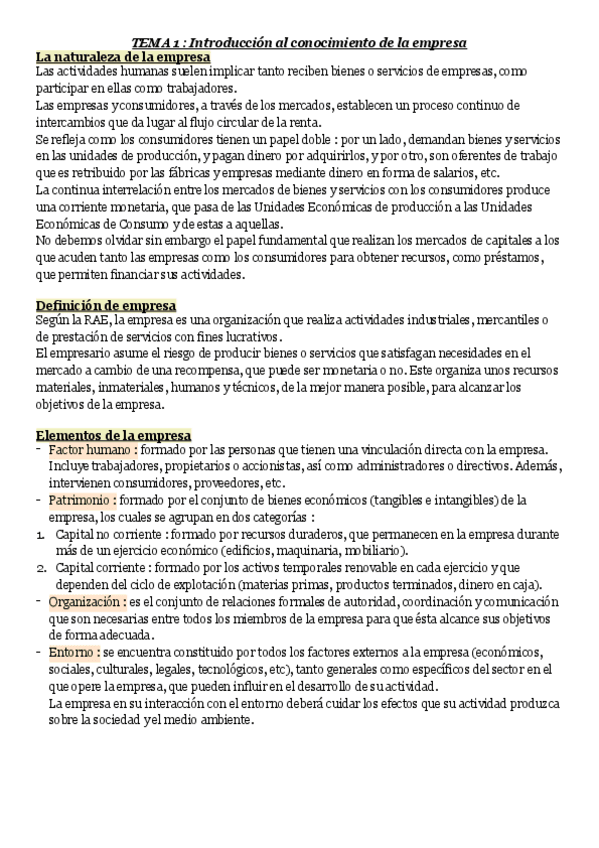 TEMA 1 : Introducción al conocimiento de la empresa

La naturaleza de la empresa
Las actividades humanas suelen implicar tanto reciben bienes o servicios de empresas, como participar en ellas como trabajadores.
Las empresas y consumidores, a través de los mercados, establecen un proceso continuo de intercambios que da lugar al flujo circular de la renta.
Se refleja como los consumidores tienen un papel doble : por un lado, demandan bienes y servicios en las unidades de producción, y pagan dinero por adquirirlos, y por otro, son oferentes de trabajo que es retribuido por las fábricas y empresas mediante dinero en forma de salarios, etc.
La continua interrelación entre los mercados de bienes y servicios con los consumidores produce una corriente monetaria, que pasa de las Unidades Económicas de producción a las Unidades Económicas de Consumo y de estas a aquellas.
No debemos olvidar sin embargo el papel fundamental que realizan los mercados de capitales a los que acuden tanto las empresas como los consumidores para obtener recursos, como préstamos, que permiten financiar sus actividades.

Definición de empresa
Según la RAE, la empresa es una organización que realiza actividades industriales, mercantiles o de prestación de servicios con fines lucrativos.
El empresario asume el riesgo de producir bienes o servicios que satisfagan necesidades en el mercado a cambio de una recompensa, que puede ser monetaria o no. Este organiza unos recursos materiales, inmateriales, humanos y técnicos, de la mejor manera posible, para alcanzar los objetivos de la empresa.

Elementos de la empresa
- Factor humano : formado por las personas que tienen una vinculación directa con la empresa. Incluye trabajadores, propietarios o accionistas, así como administradores o directivos. Además, intervienen consumidores, proveedores, etc.
- Patrimonio : formado por el conjunto de bienes económicos (tangibles e intangibles) de la empresa, los cuales se agrupan en dos categorías :
1. Capital no corriente : formado por recursos duraderos, que permanecen en la empresa durante más de un ejercicio económico (edificios, maquinaria, mobiliario).
2. Capital corriente : formado por los activos temporales renovable en cada ejercicio y que dependen del ciclo de explotación (materias primas, productos terminados, dinero en caja).
- Organización : es el conjunto de relaciones formales de autoridad, coordinación y comunicación que son necesarias entre todos los miembros de la empresa para que ésta alcance sus objetivos de forma adecuada.
- Entorno : se encuentra constituido por todos los factores externos a la empresa (económicos, sociales, culturales, legales, tecnológicos, etc), tanto generales como específicos del sector en el que opere la empresa, que pueden influir en el desarrollo de su actividad.
La empresa en su interacción con el entorno deberá cuidar los efectos que su actividad produzca sobre la sociedad y el medio ambiente.